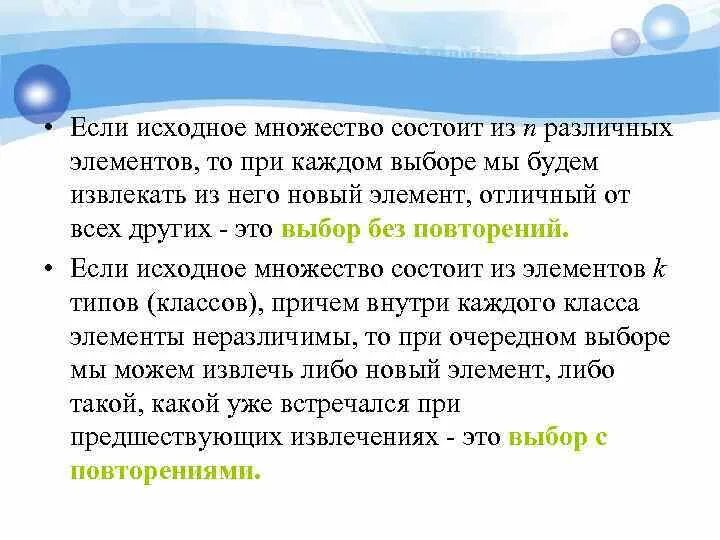 • Если исходное множество состоит из $n$ различных элементов, то при каждом выборе мы будем извлекать из него новый элемент, отличный от всех других - это выбор без повторений.

• Если исходное множество состоит из элементов $k$ типов (классов), причем внутри каждого класса элементы неразличимы, то при очередном выборе мы можем извлечь либо новый элемент, либо такой, какой уже встречался при предшествующих извлечениях - это выбор с повторениями.